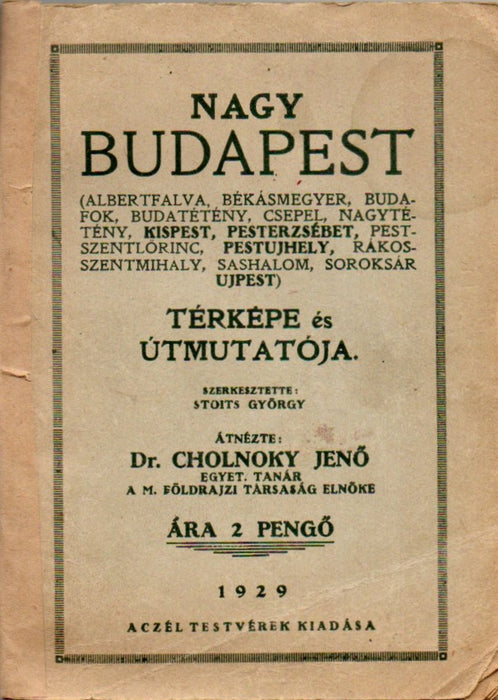 NAGY
BUDAPEST

(ALBERTFALVA, BÉKÁSMEGYER, BUDAFOK, BUDATÉTÉNY, CSEPEL, NAGYTÉTÉNY, KISPEST, PESTERZSÉBET, PESTSZENTLŐRINC, PESTUJHELY, RÁKOSSZENTMIHÁLY, SASHALOM, SOROKSÁR UJPEST)

TÉRKÉPE és ÚTMUTATÓJA.

SZERKESZTETTE:
STOITS GYÖRGY

ÁTNÉZTE:
Dr. CHOLNOKY JENŐ
EGYET. TANÁR
A M. FÖLDRAJZI TÁRSASÁG ELNÖKE

ÁRA 2 PENGŐ

1929

ACZÉL TESTVÉREK KIADÁSA